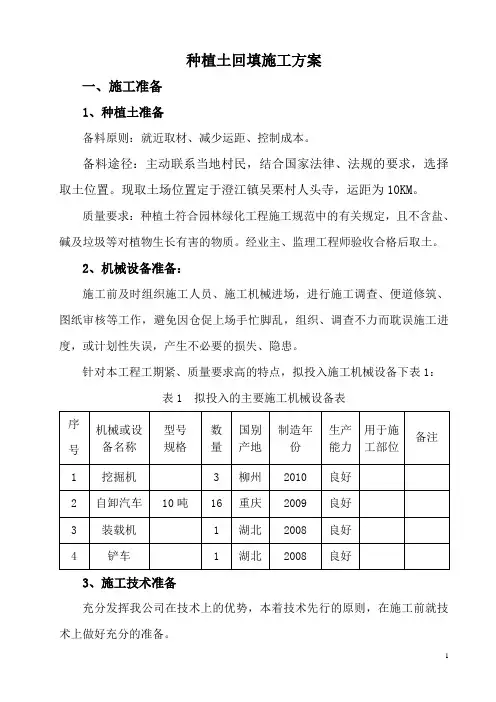 种植土回填施工方案

一、施工准备

1、种植土准备

备料原则：就近取材、减少运距、控制成本。

备料途径：主动联系当地村民，结合国家法律、法规的要求，选择取土位置。现取土场位置定于澄江镇吴栗村人头寺，运距为10KM。

质量要求：种植土符合园林绿化工程施工规范中的有关规定，且不含盐、碱及垃圾等对植物生长有害的物质。经业主、监理工程师验收合格后取土。

2、机械设备准备：

施工前及时组织施工人员、施工机械进场，进行施工调查、便道修筑、图纸审核等工作，避免因仓促上场手忙脚乱，组织、调查不力而耽误施工进度，或计划性失误，产生不必要的损失、隐患。

针对本工程工期紧、质量要求高的特点，拟投入施工机械设备下表1：

表1　拟投入的主要施工机械设备表

| 序号 | 机械或设备名称 | 型号规格 | 数量 | 国别产地 | 制造年份 | 生产能力 | 用于施工部位 | 备注 |
|---|---|---|---|---|---|---|---|---|
| 1 | 挖掘机 |  | 3 | 柳州 | 2010 | 良好 |  |  |
| 2 | 自卸汽车 | 10吨 | 16 | 重庆 | 2009 | 良好 |  |  |
| 3 | 装载机 |  | 1 | 湖北 | 2008 | 良好 |  |  |
| 4 | 铲车 |  | 1 | 湖北 | 2008 | 良好 |  |  |

3、施工技术准备

充分发挥我公司在技术上的优势，本着技术先行的原则，在施工前就技术上做好充分的准备。

1